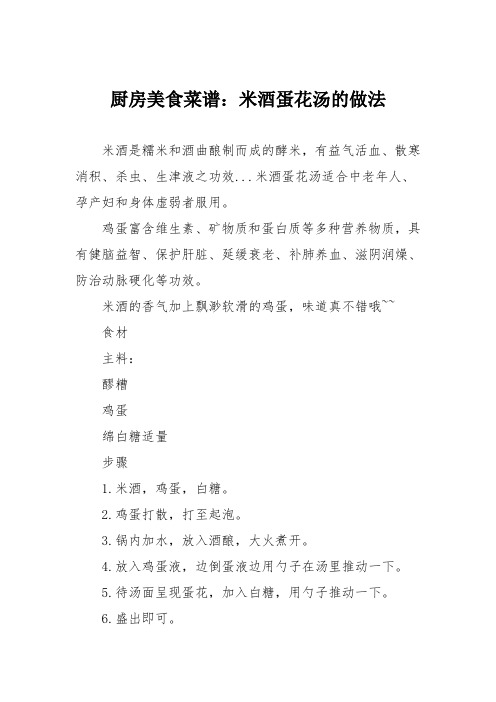 厨房美食菜谱：米酒蛋花汤的做法

米酒是糯米和酒曲酿制而成的酵米，有益气活血、散寒消积、杀虫、生津液之功效...米酒蛋花汤适合中老年人、孕产妇和身体虚弱者服用。

鸡蛋富含维生素、矿物质和蛋白质等多种营养物质，具有健脑益智、保护肝脏、延缓衰老、补肺养血、滋阴润燥、防治动脉硬化等功效。

米酒的香气加上飘渺软滑的鸡蛋，味道真不错哦~~

食材

主料：

醪糟

鸡蛋

绵白糖适量

步骤

1.米酒，鸡蛋，白糖。

2.鸡蛋打散，打至起泡。

3.锅内加水，放入酒酿，大火煮开。

4.放入鸡蛋液，边倒蛋液边用勺子在汤里推动一下。

5.待汤面呈现蛋花，加入白糖，用勺子推动一下。

6.盛出即可。